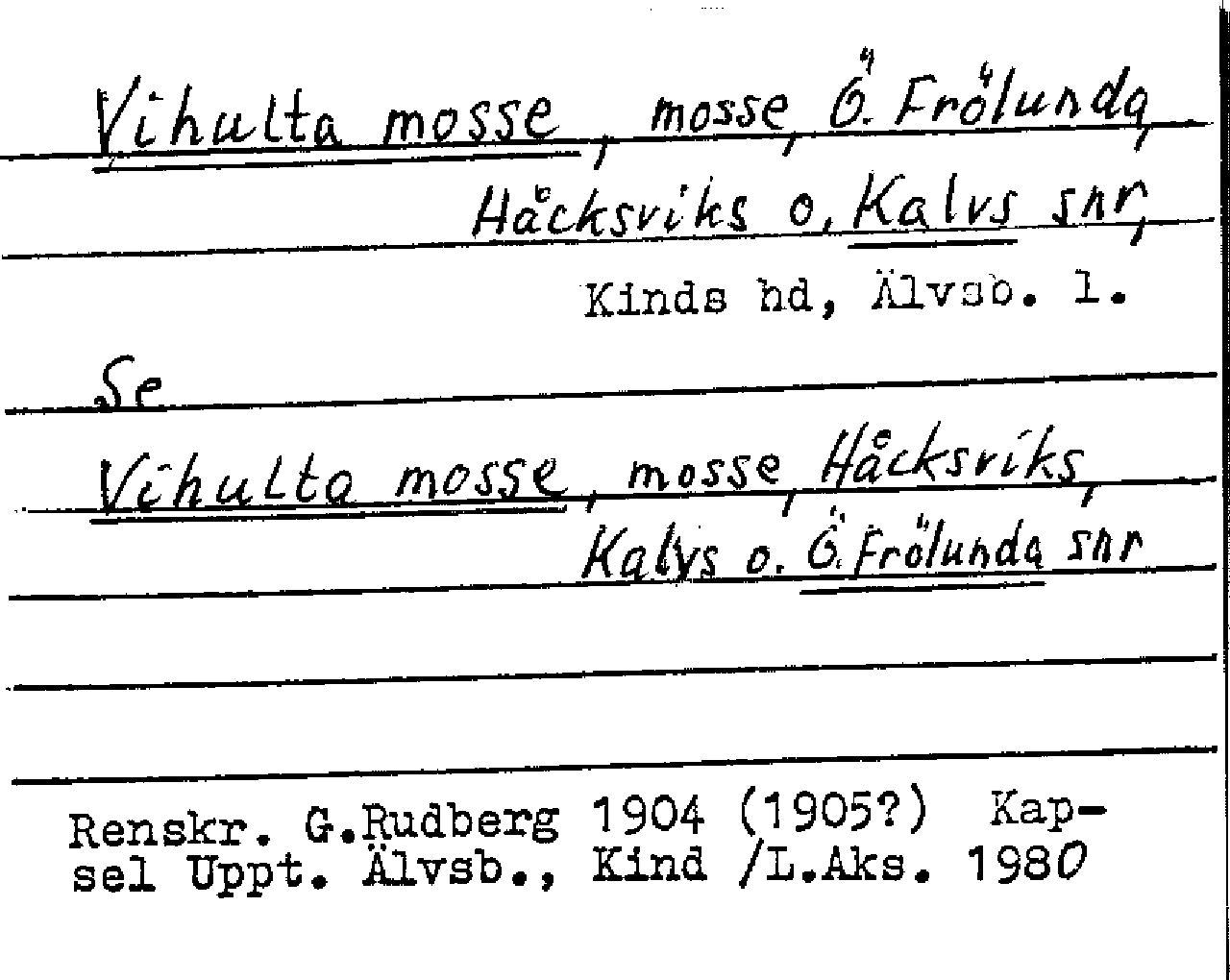 Vihulta mosse, mosse, Ö. Frölunda, Håcksviks o. Kalvs snr,

Kinds hd, Älvsb. l.

Se

Vihulta mosse, mosse, Håcksviks, Kalvs o. Ö. Frölunda snr

Renskr. G.Rudberg 1904 (1905?) Kapsel Uppt. Älvsb., Kind /L.Aks. 1980